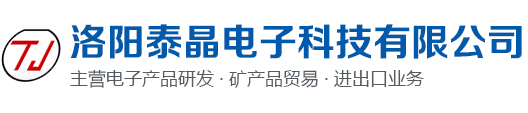 TJ
洛阳泰晶电子科技有限公司
主营电子产品研发 · 矿产品贸易 · 进出口业务